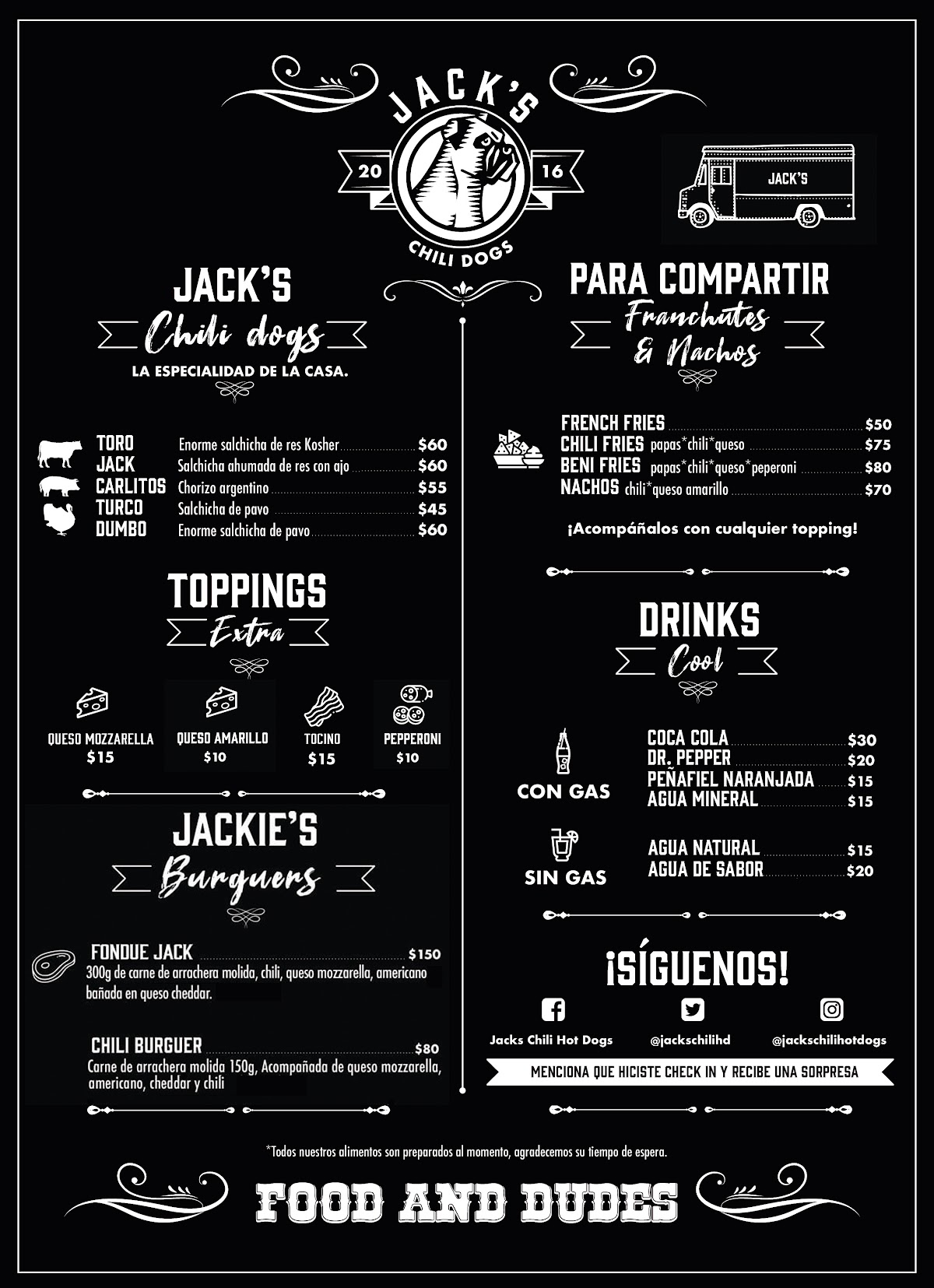 JACK'S
20 16
CHILI DOGS

JACK'S

JACK'S
Chili dogs
LA ESPECIALIDAD DE LA CASA.

TORO Enorme salchicha de res Kosher $60
JACK Salchicha ahumada de res con ajo $60
CARLITOS Chorizo argentino $55
TURCO Salchicha de pavo $45
DUMBO Enorme salchicha de pavo $60

TOPPINGS
Extra

QUESO MOZZARELLA $15
QUESO AMARILLO $10
TOCINO $15
PEPPERONI $10

JACKIE'S
Burguers

FONDUE JACK $150
300g de carne de arrachera molida, chili, queso mozzarella, americano bañada en queso cheddar.

CHILI BURGUER $80
Carne de arrachera molida 150g, Acompañada de queso mozzarella, americano, cheddar y chili

PARA COMPARTIR
Franchutes & Nachos

FRENCH FRIES $50
CHILI FRIES papas*chili*queso $75
BENI FRIES papas*chili*queso*peperoni $80
NACHOS chili*queso amarillo $70

¡Acompáñalos con cualquier topping!

DRINKS
Cool

CON GAS
COCA COLA $30
DR. PEPPER $20
PEÑAFIEL NARANJADA $15
AGUA MINERAL $15

SIN GAS
AGUA NATURAL $15
AGUA DE SABOR $20

¡SÍGUENOS!
Jacks Chili Hot Dogs
@jackschilihd
@jackschilihotdogs
MENCIONA QUE HICISTE CHECK IN Y RECIBE UNA SORPRESA

*Todos nuestros alimentos son preparados al momento, agradecemos su tiempo de espera.

FOOD AND DUDES